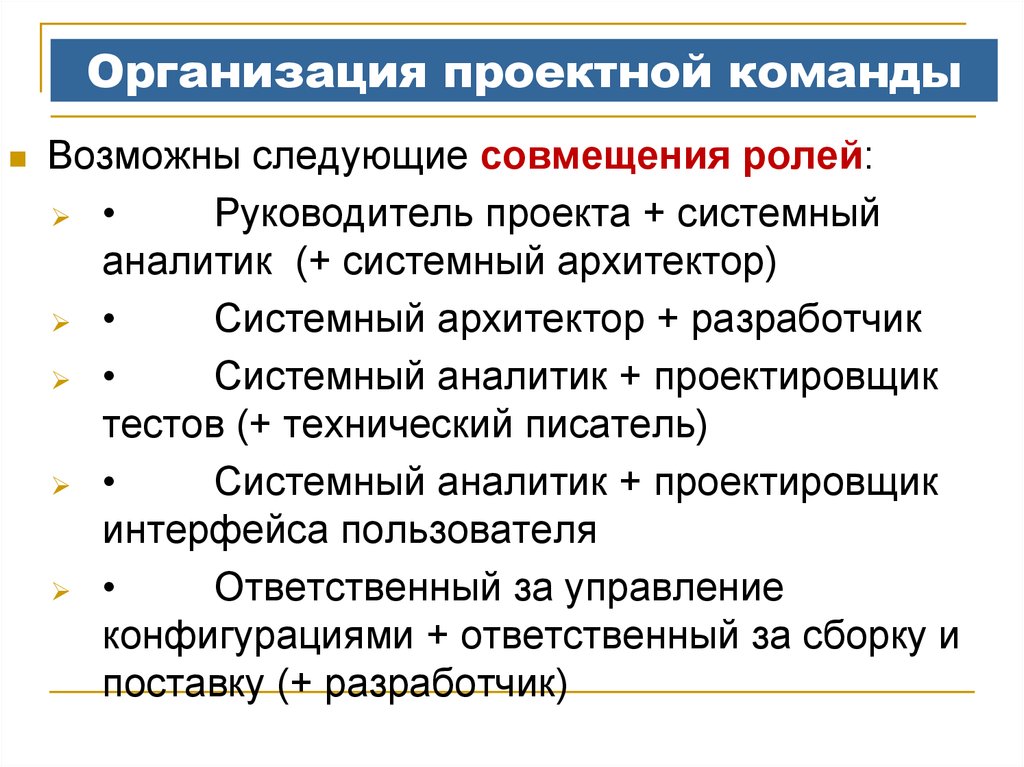 Организация проектной команды

Возможны следующие совмещения ролей:

• Руководитель проекта + системный аналитик (+ системный архитектор)

• Системный архитектор + разработчик

• Системный аналитик + проектировщик тестов (+ технический писатель)

• Системный аналитик + проектировщик интерфейса пользователя

• Ответственный за управление конфигурациями + ответственный за сборку и поставку (+ разработчик)